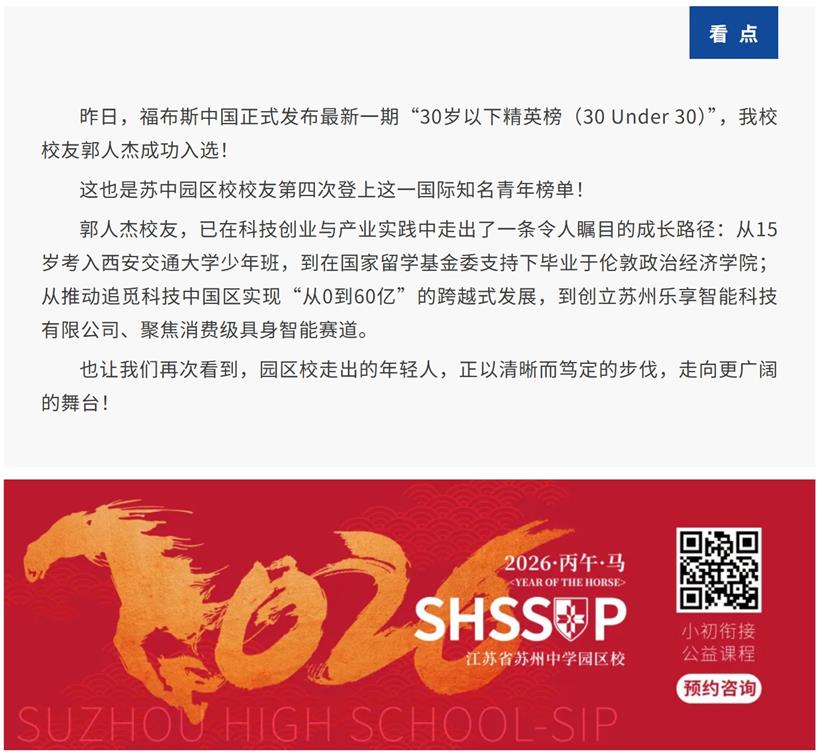 看点

昨日，福布斯中国正式发布最新一期“30岁以下精英榜（30 Under 30）”，我校校友郭人杰成功入选！

这也是苏中园区校校友第四次登上这一国际知名青年榜单！

郭人杰校友，已在科技创业与产业实践中走出了一条令人瞩目的成长路径：从15岁考入西安交通大学少年班，到在国家留学基金委支持下毕业于伦敦政治经济学院；从推动追觅科技中国区实现“从0到60亿”的跨越式发展，到创立苏州乐享智能科技有限公司、聚焦消费级具身智能赛道。

也让我们再次看到，园区校走出的年轻人，正以清晰而笃定的步伐，走向更广阔的舞台！

2026

2026·丙午·马
<YEAR OF THE HORSE>
SHSSIP
江苏省苏州中学园区校

小初衔接
公益课程
预约咨询

SUZHOU HIGH SCHOOL-SIP